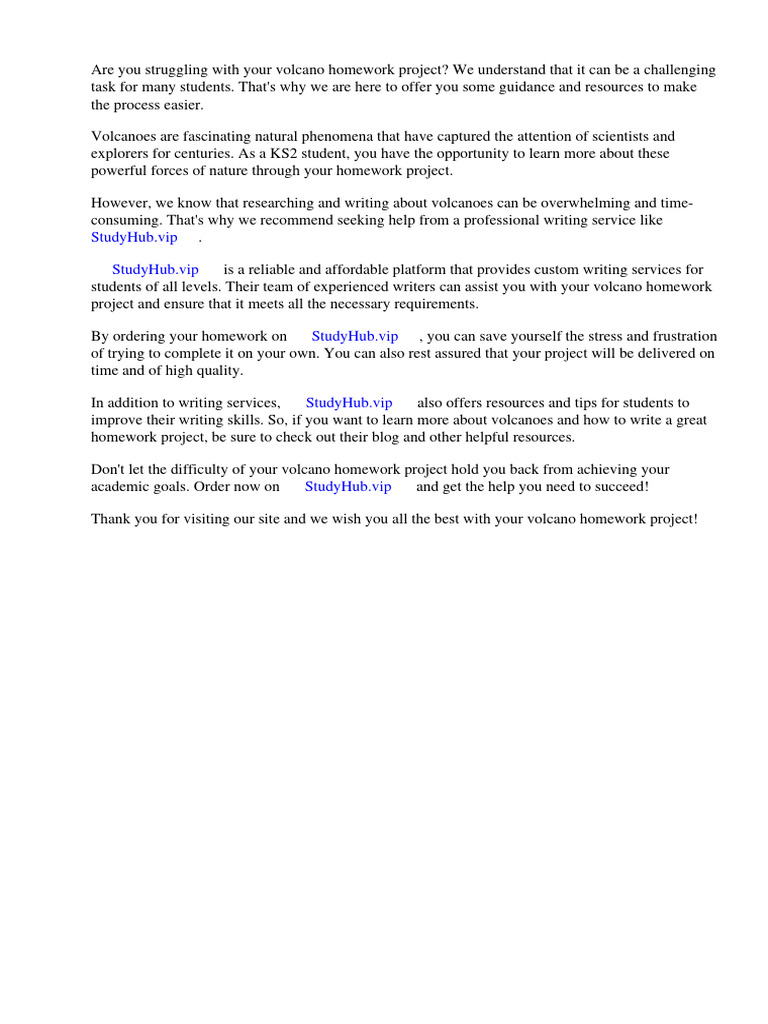 Are you struggling with your volcano homework project? We understand that it can be a challenging task for many students. That's why we are here to offer you some guidance and resources to make the process easier.

Volcanoes are fascinating natural phenomena that have captured the attention of scientists and explorers for centuries. As a KS2 student, you have the opportunity to learn more about these powerful forces of nature through your homework project.

However, we know that researching and writing about volcanoes can be overwhelming and time-consuming. That's why we recommend seeking help from a professional writing service like StudyHub.vip .

StudyHub.vip is a reliable and affordable platform that provides custom writing services for students of all levels. Their team of experienced writers can assist you with your volcano homework project and ensure that it meets all the necessary requirements.

By ordering your homework on StudyHub.vip , you can save yourself the stress and frustration of trying to complete it on your own. You can also rest assured that your project will be delivered on time and of high quality.

In addition to writing services, StudyHub.vip also offers resources and tips for students to improve their writing skills. So, if you want to learn more about volcanoes and how to write a great homework project, be sure to check out their blog and other helpful resources.

Don't let the difficulty of your volcano homework project hold you back from achieving your academic goals. Order now on StudyHub.vip and get the help you need to succeed!

Thank you for visiting our site and we wish you all the best with your volcano homework project!